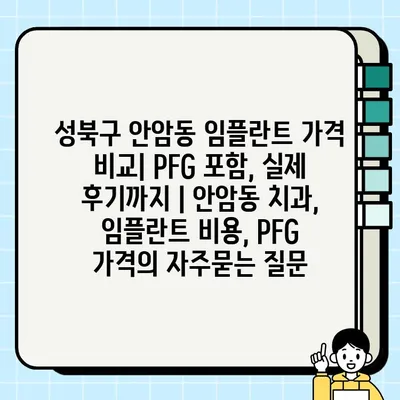 성북구 안암동 임플란트 가격 비교| PFG 포함, 실제 후기까지 | 안암동 치과, 임플란트 비용, PFG 가격의 자주묻는 질문